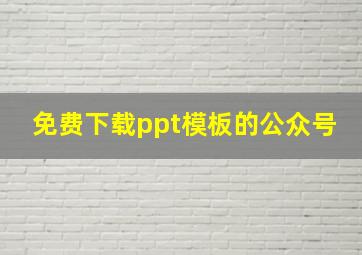 免费下载ppt模板的公众号